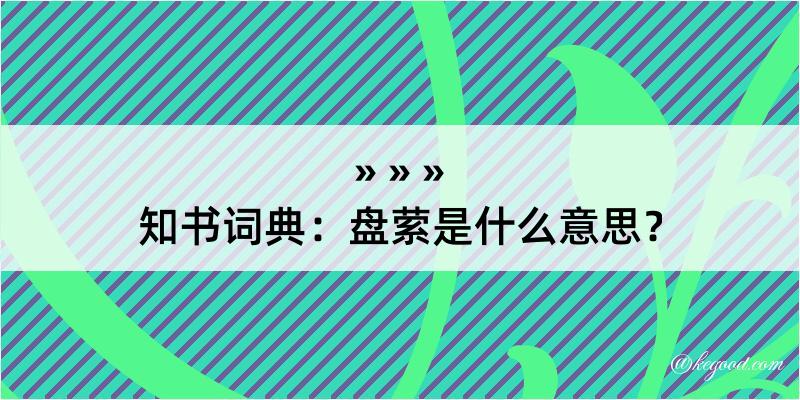 » » »
知书词典：盘萦是什么意思？

@kegood.com